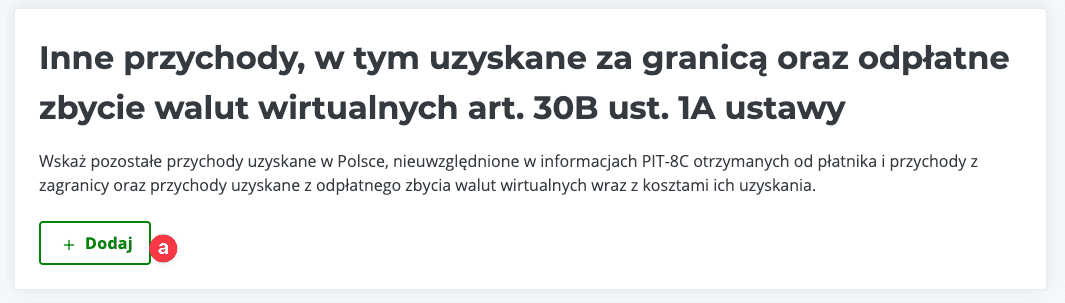 Inne przychody, w tym uzyskane za granicą oraz odpłatne zbycie walut wirtualnych art. 30B ust. 1A ustawy

Wskaż pozostałe przychody uzyskane w Polsce, nieuwzględnione w informacjach PIT-8C otrzymanych od płatnika i przychody z zagranicy oraz przychody uzyskane z odpłatnego zbycia walut wirtualnych wraz z kosztami ich uzyskania.

+ Dodaj

a